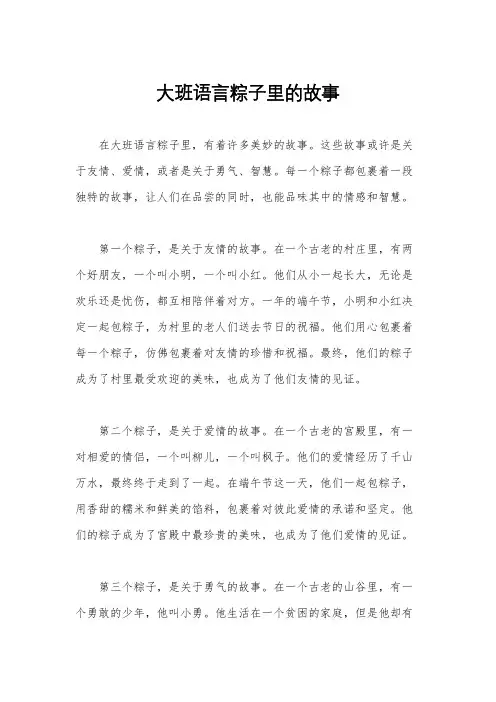 大班语言粽子里的故事

在大班语言粽子里，有着许多美妙的故事。这些故事或许是关于友情、爱情，或者是关于勇气、智慧。每一个粽子都包裹着一段独特的故事，让人们在品尝的同时，也能品味其中的情感和智慧。

第一个粽子，是关于友情的故事。在一个古老的村庄里，有两个好朋友，一个叫小明，一个叫小红。他们从小一起长大，无论是欢乐还是忧伤，都互相陪伴着对方。一年的端午节，小明和小红决定一起包粽子，为村里的老人们送去节日的祝福。他们用心包裹着每一个粽子，仿佛包裹着对友情的珍惜和祝福。最终，他们的粽子成为了村里最受欢迎的美味，也成为了他们友情的见证。

第二个粽子，是关于爱情的故事。在一个古老的宫殿里，有一对相爱的情侣，一个叫柳儿，一个叫枫子。他们的爱情经历了千山万水，最终终于走到了一起。在端午节这一天，他们一起包粽子，用香甜的糯米和鲜美的馅料，包裹着对彼此爱情的承诺和坚定。他们的粽子成为了宫殿中最珍贵的美味，也成为了他们爱情的见证。

第三个粽子，是关于勇气的故事。在一个古老的山谷里，有一个勇敢的少年，他叫小勇。他生活在一个贫困的家庭，但是他却有